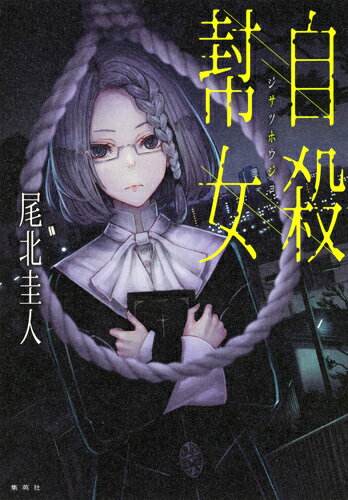 自殺幇女

ジサツホウジョ

尾北圭人

集英社